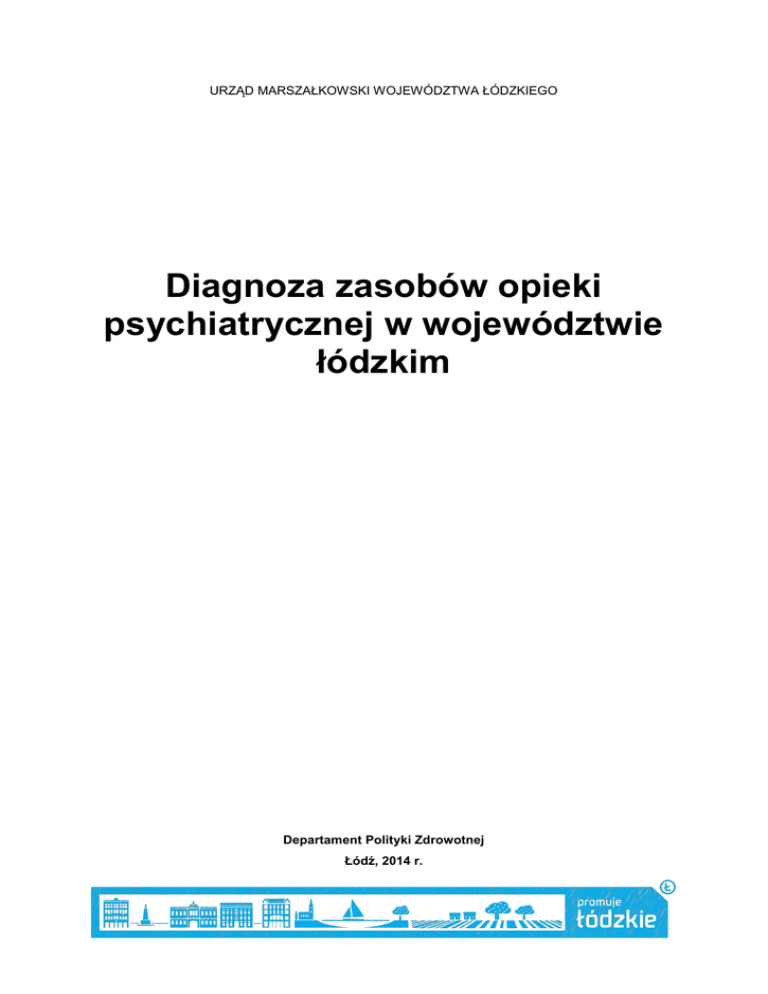 URZĄD MARSZAŁKOWSKI WOJEWÓDZTWA ŁÓDZKIEGO

Diagnoza zasobów opieki psychiatrycznej w województwie łódzkim

Departament Polityki Zdrowotnej

Łódź, 2014 r.

promuje
łódzkie